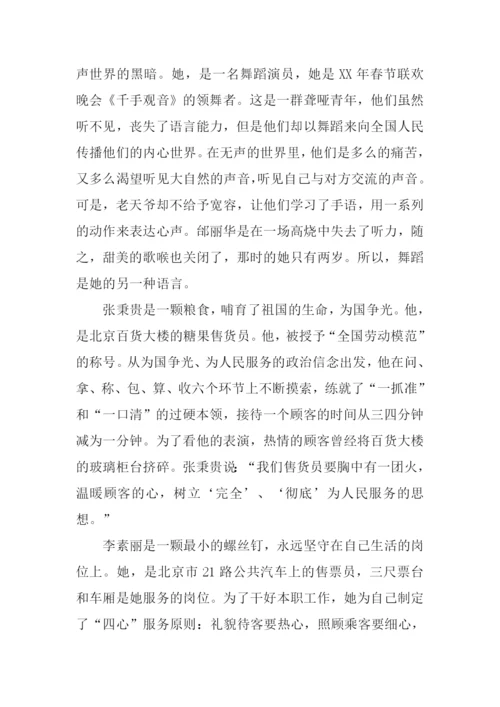 声世界的黑暗。她，是一名舞蹈演员，她是 XX 年春节联欢晚会《千手观音》的领舞者。这是一群聋哑青年，他们虽然听不见，丧失了语言能力，但是他们却以舞蹈来向全国人民传播他们的内心世界。在无声的世界里，他们是多么的痛苦，又多么渴望听见大自然的声音，听见自己与对方交流的声音。可是，老天爷却不给予宽容，让他们学习了手语，用一系列的动作来表达心声。邰丽华是在一场高烧中失去了听力，随之，甜美的歌喉也关闭了，那时的她只有两岁。所以，舞蹈是她的另一种语言。

张秉贵是一颗粮食，哺育了祖国的生命，为国争光。他，是北京百货大楼的糖果售货员。他，被授予“全国劳动模范”的称号。从为国争光、为人民服务的政治信念出发，他在问、拿、称、包、算、收六个环节上不断摸索，练就了“一抓准”和“一口清”的过硬本领，接待一个顾客的时间从三四分钟减为一分钟。为了看他的表演，热情的顾客曾经将百货大楼的玻璃柜台挤碎。张秉贵说：“我们售货员要胸中有一团火，温暖顾客的心，树立‘完全’、‘彻底’为人民服务的思想。”

李素丽是一颗最小的螺丝钉，永远坚守在自己生活的岗位上。她，是北京市 21 路公共汽车上的售票员，三尺票台和车厢是她服务的岗位。为了干好本职工作，她为自己制定了“四心”服务原则：礼貌待客要热心，照顾乘客要细心，